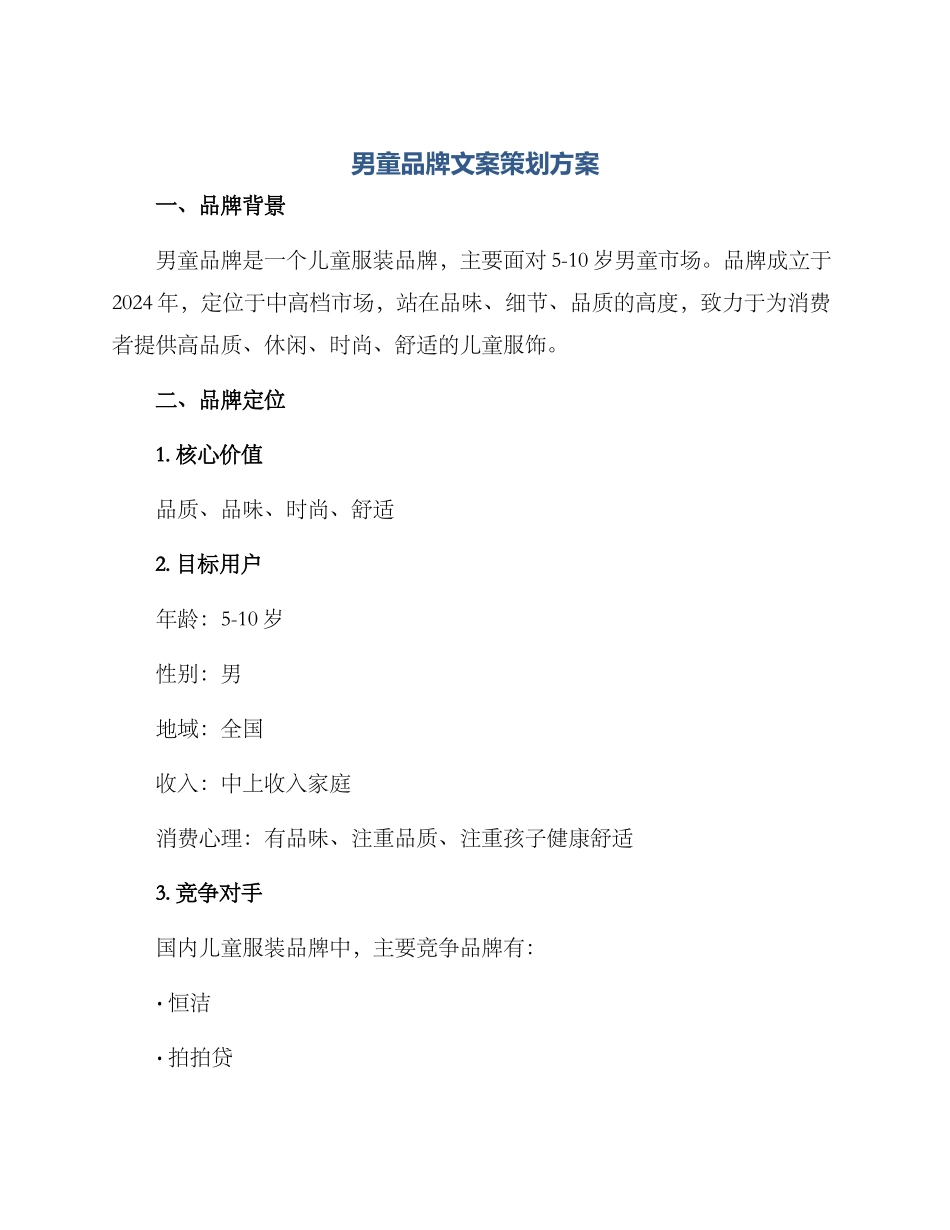 男童品牌文案策划方案

一、品牌背景

男童品牌是一个儿童服装品牌，主要面对 5-10 岁男童市场。品牌成立于 2024 年，定位于中高档市场，站在品味、细节、品质的高度，致力于为消费者提供高品质、休闲、时尚、舒适的儿童服饰。

二、品牌定位

1. 核心价值

品质、品味、时尚、舒适

2. 目标用户

年龄：5-10 岁

性别：男

地域：全国

收入：中上收入家庭

消费心理：有品味、注重品质、注重孩子健康舒适

3. 竞争对手

国内儿童服装品牌中，主要竞争品牌有：

· 恒洁

· 拍拍贷